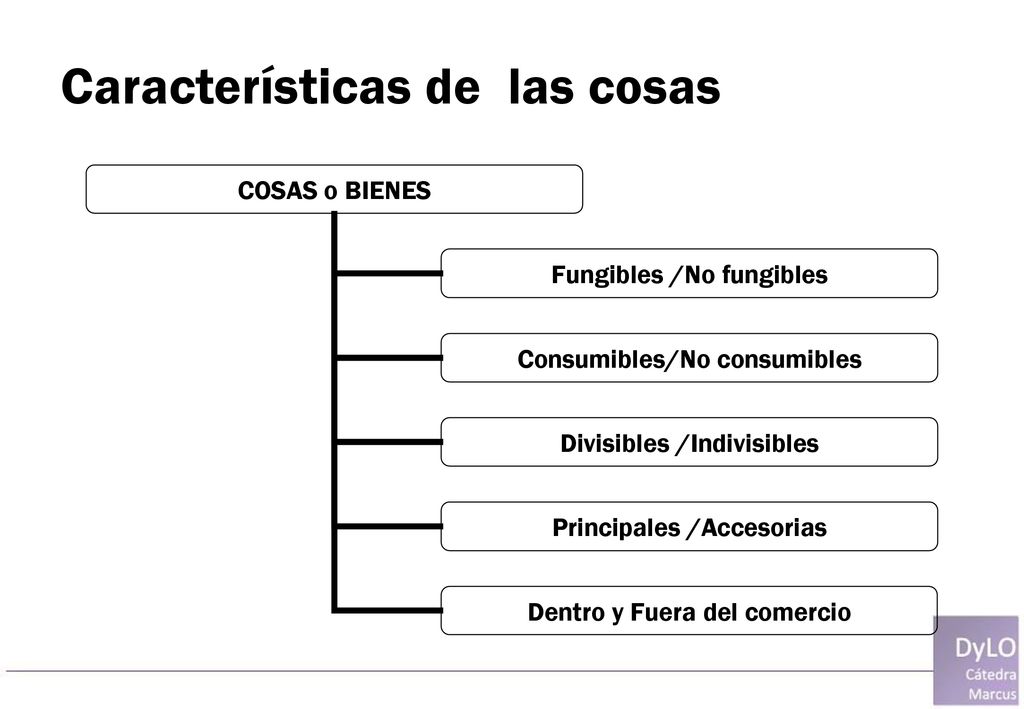 Características de las cosas

COSAS o BIENES

Fungibles /No fungibles

Consumibles/No consumibles

Divisibles /Indivisibles

Principales /Accesorias

Dentro y Fuera del comercio

DyLO
Cátedra
Marcus